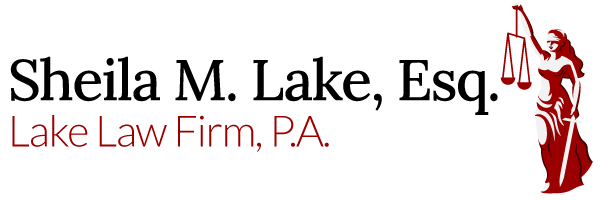 Sheila M. Lake, Esq.
Lake Law Firm, P.A.